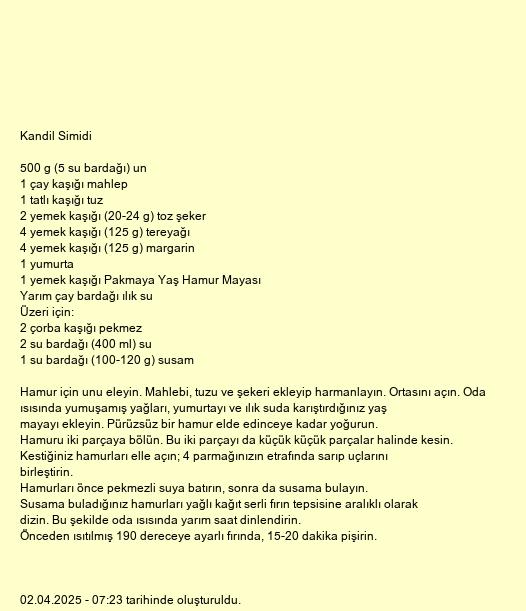 Kandil Simidi

500 g (5 su bardağı) un
1 çay kaşığı mahlep
1 tatlı kaşığı tuz
2 yemek kaşığı (20-24 g) toz şeker
4 yemek kaşığı (125 g) tereyağı
4 yemek kaşığı (125 g) margarin
1 yumurta
1 yemek kaşığı Pakmaya Yaş Hamur Mayası
Yarım çay bardağı ılık su
Üzeri için:
2 çorba kaşığı pekmez
2 su bardağı (400 ml) su
1 su bardağı (100-120 g) susam

Hamur için unu eleyin. Mahlebi, tuzu ve şekeri ekleyip harmanlayın. Ortasını açın. Oda ısısında yumuşamış yağları, yumurtayı ve ılık suda karıştırdığınız yaş mayayı ekleyin. Pürüzsüz bir hamur elde edinceye kadar yoğurun.
Hamuru iki parçaya bölün. Bu iki parçayı da küçük küçük parçalar halinde kesin.
Kestiğiniz hamurları elle açın; 4 parmağınızın etrafında sarıp uçlarını birleştirin.
Hamurları önce pekmezli suya batırın, sonra da susama bulayın.
Susama buladığınız hamurları yağlı kağıt serli fırın tepsisine aralıklı olarak dizin. Bu şekilde oda ısısında yarım saat dinlendirin.
Önceden ısıtılmış 190 dereceye ayarlı fırında, 15-20 dakika pişirin.

02.04.2025 - 07:23 tarihinde oluşturuldu.